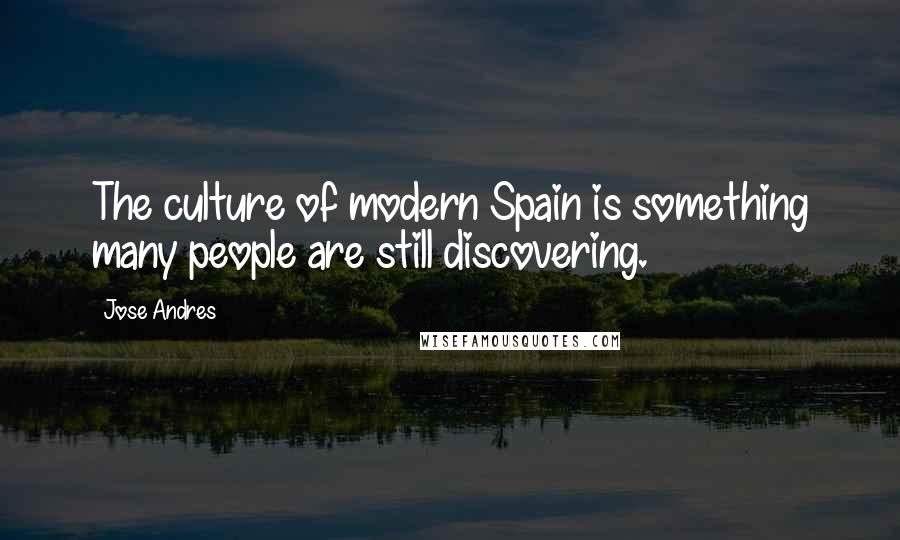 The culture of modern Spain is something many people are still discovering.

Jose Andres

WISEFAMOUSQUOTES.COM